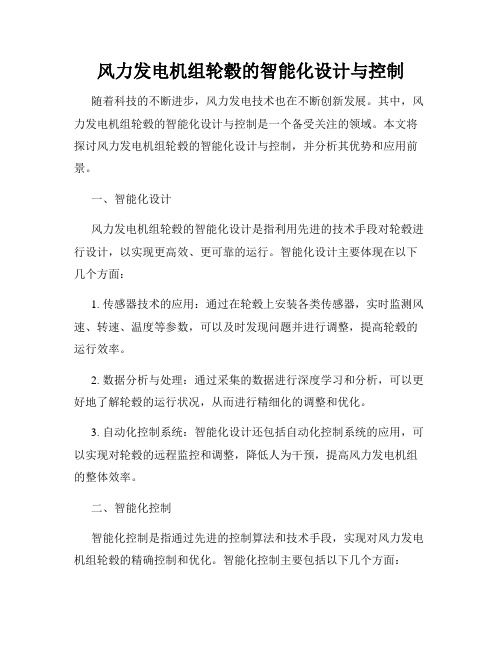 风力发电机组轮毂的智能化设计与控制

随着科技的不断进步，风力发电技术也在不断创新发展。其中，风力发电机组轮毂的智能化设计与控制是一个备受关注的领域。本文将探讨风力发电机组轮毂的智能化设计与控制，并分析其优势和应用前景。

一、智能化设计

风力发电机组轮毂的智能化设计是指利用先进的技术手段对轮毂进行设计，以实现更高效、更可靠的运行。智能化设计主要体现在以下几个方面：

1. 传感器技术的应用：通过在轮毂上安装各类传感器，实时监测风速、转速、温度等参数，可以及时发现问题并进行调整，提高轮毂的运行效率。

2. 数据分析与处理：通过采集的数据进行深度学习和分析，可以更好地了解轮毂的运行状况，从而进行精细化的调整和优化。

3. 自动化控制系统：智能化设计还包括自动化控制系统的应用，可以实现对轮毂的远程监控和调整，降低人为干预，提高风力发电机组的整体效率。

二、智能化控制

智能化控制是指通过先进的控制算法和技术手段，实现对风力发电机组轮毂的精确控制和优化。智能化控制主要包括以下几个方面：